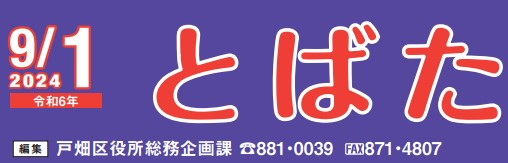 9/1
2024
令和6年

とばた

編集 戸畑区役所総務企画課 ☎881・0039 FAX871・4807